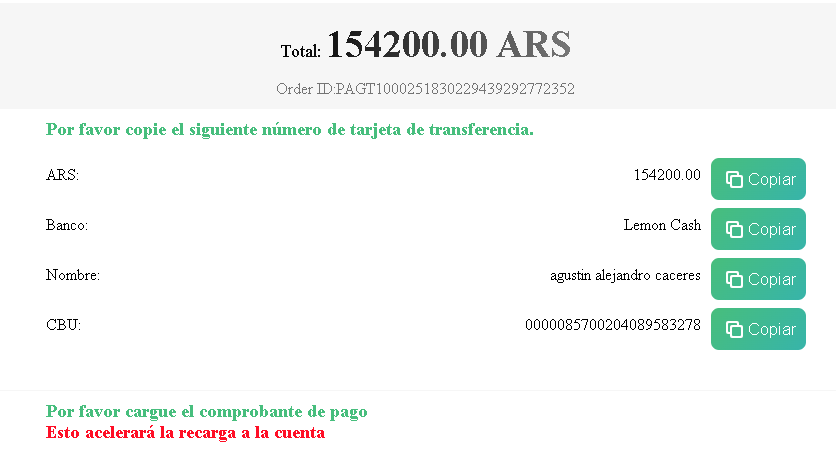 Total: 154200.00 ARS

Order ID:PAGT1000251830229439292772352

Por favor copie el siguiente número de tarjeta de transferencia.

ARS: 154200.00 Copiar

Banco: Lemon Cash Copiar

Nombre: agustin alejandro caceres Copiar

CBU: 0000085700204089583278 Copiar

Por favor cargue el comprobante de pago
Esto acelerará la recarga a la cuenta